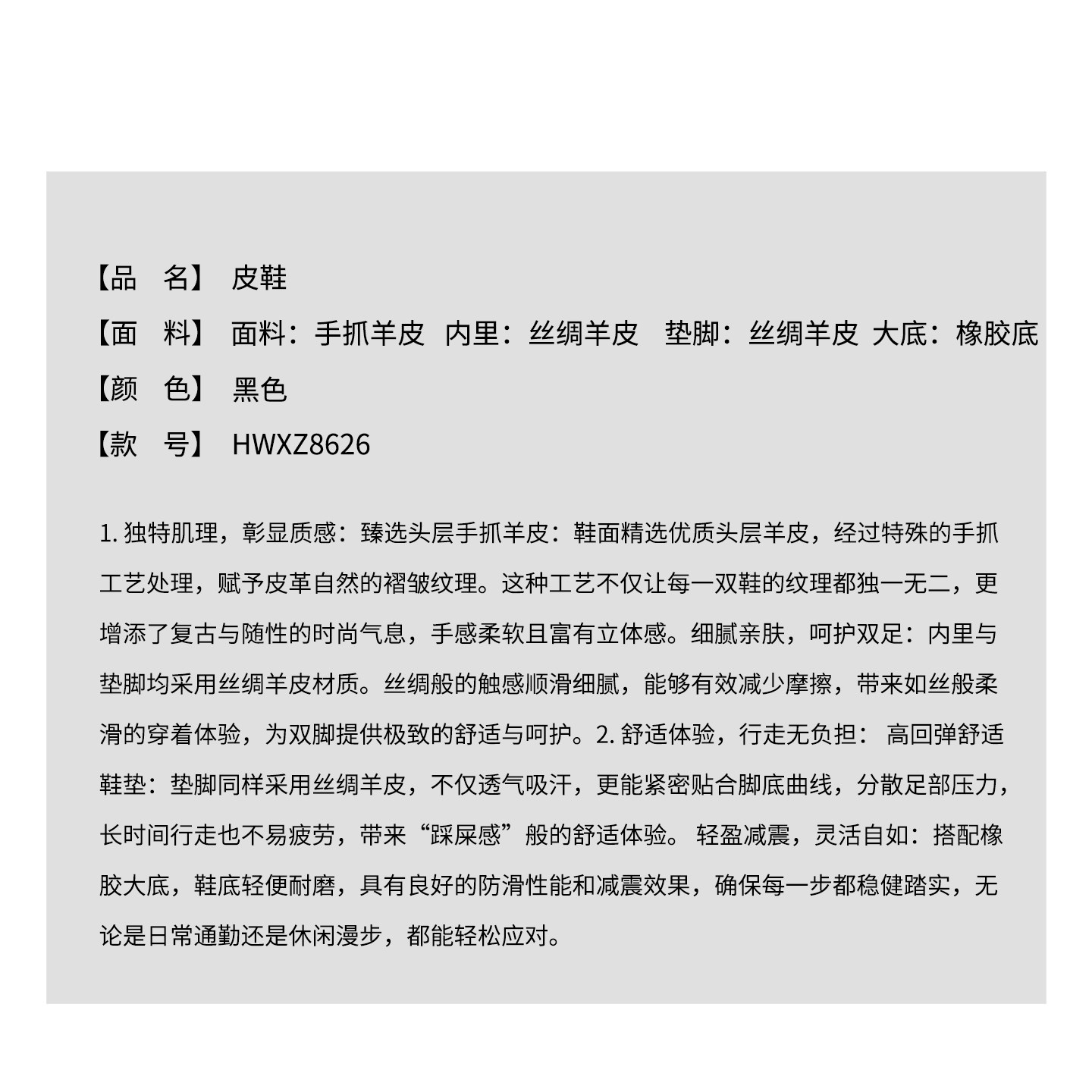 【品　名】 皮鞋

【面　料】 面料：手抓羊皮　内里：丝绸羊皮　垫脚：丝绸羊皮　大底：橡胶底

【颜　色】 黑色

【款　号】 HWXZ8626

1. 独特肌理，彰显质感：臻选头层手抓羊皮：鞋面精选优质头层羊皮，经过特殊的手抓工艺处理，赋予皮革自然的褶皱纹理。这种工艺不仅让每一双鞋的纹理都独一无二，更增添了复古与随性的时尚气息，手感柔软且富有立体感。细腻亲肤，呵护双足：内里与垫脚均采用丝绸羊皮材质。丝绸般的触感顺滑细腻，能够有效减少摩擦，带来如丝般柔滑的穿着体验，为双脚提供极致的舒适与呵护。2. 舒适体验，行走无负担： 高回弹舒适鞋垫：垫脚同样采用丝绸羊皮，不仅透气吸汗，更能紧密贴合脚底曲线，分散足部压力，长时间行走也不易疲劳，带来“踩屎感”般的舒适体验。 轻盈减震，灵活自如：搭配橡胶大底，鞋底轻便耐磨，具有良好的防滑性能和减震效果，确保每一步都稳健踏实，无论是日常通勤还是休闲漫步，都能轻松应对。